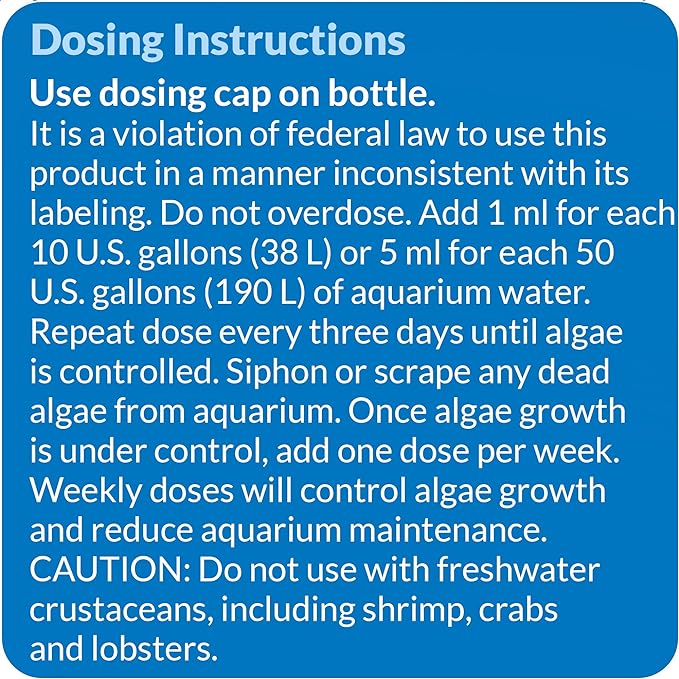 Dosing Instructions

Use dosing cap on bottle.
It is a violation of federal law to use this product in a manner inconsistent with its labeling. Do not overdose. Add 1 ml for each 10 U.S. gallons (38 L) or 5 ml for each 50 U.S. gallons (190 L) of aquarium water. Repeat dose every three days until algae is controlled. Siphon or scrape any dead algae from aquarium. Once algae growth is under control, add one dose per week. Weekly doses will control algae growth and reduce aquarium maintenance. CAUTION: Do not use with freshwater crustaceans, including shrimp, crabs and lobsters.